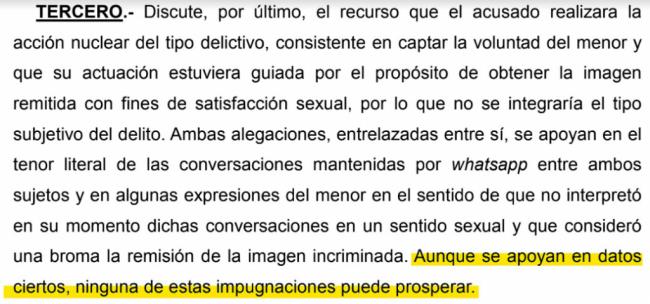 TERCERO.- Discute, por último, el recurso que el acusado realizara la acción nuclear del tipo delictivo, consistente en captar la voluntad del menor y que su actuación estuviera guiada por el propósito de obtener la imagen remitida con fines de satisfacción sexual, por lo que no se integraría el tipo subjetivo del delito. Ambas alegaciones, entrelazadas entre sí, se apoyan en el tenor literal de las conversaciones mantenidas por whatsapp entre ambos sujetos y en algunas expresiones del menor en el sentido de que no interpretó en su momento dichas conversaciones en un sentido sexual y que consideró una broma la remisión de la imagen incriminada. Aunque se apoyan en datos ciertos, ninguna de estas impugnaciones puede prosperar.